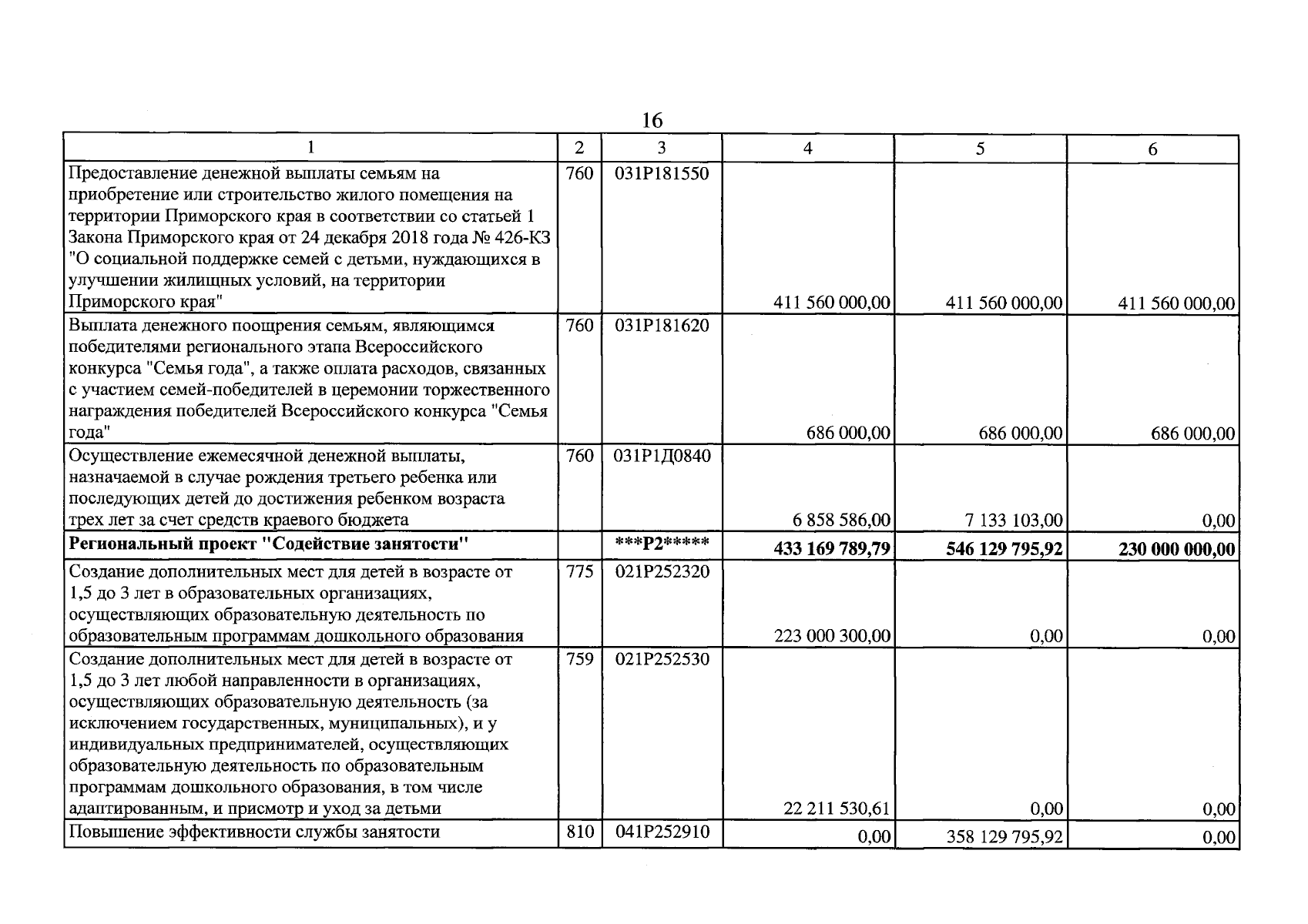 16

| 1 | 2 | 3 | 4 | 5 | 6 |
|---|---|---|---|---|---|
| Предоставление денежной выплаты семьям на приобретение или строительство жилого помещения на территории Приморского края в соответствии со статьей 1 Закона Приморского края от 24 декабря 2018 года № 426-КЗ "О социальной поддержке семей с детьми, нуждающихся в улучшении жилищных условий, на территории Приморского края" | 760 | 031P181550 | 411 560 000,00 | 411 560 000,00 | 411 560 000,00 |
| Выплата денежного поощрения семьям, являющимся победителями регионального этапа Всероссийского конкурса "Семья года", а также оплата расходов, связанных с участием семей-победителей в церемонии торжественного награждения победителей Всероссийского конкурса "Семья года" | 760 | 031P181620 | 686 000,00 | 686 000,00 | 686 000,00 |
| Осуществление ежемесячной денежной выплаты, назначаемой в случае рождения третьего ребенка или последующих детей до достижения ребенком возраста трех лет за счет средств краевого бюджета | 760 | 031P1Д0840 | 6 858 586,00 | 7 133 103,00 | 0,00 |
| **Региональный проект "Содействие занятости"** | | **\*\*\*P2\*\*\*\*\*** | **433 169 789,79** | **546 129 795,92** | **230 000 000,00** |
| Создание дополнительных мест для детей в возрасте от 1,5 до 3 лет в образовательных организациях, осуществляющих образовательную деятельность по образовательным программам дошкольного образования | 775 | 021P252320 | 223 000 300,00 | 0,00 | 0,00 |
| Создание дополнительных мест для детей в возрасте от 1,5 до 3 лет любой направленности в организациях, осуществляющих образовательную деятельность (за исключением государственных, муниципальных), и у индивидуальных предпринимателей, осуществляющих образовательную деятельность по образовательным программам дошкольного образования, в том числе адаптированным, и присмотр и уход за детьми | 759 | 021P252530 | 22 211 530,61 | 0,00 | 0,00 |
| Повышение эффективности службы занятости | 810 | 041P252910 | 0,00 | 358 129 795,92 | 0,00 |